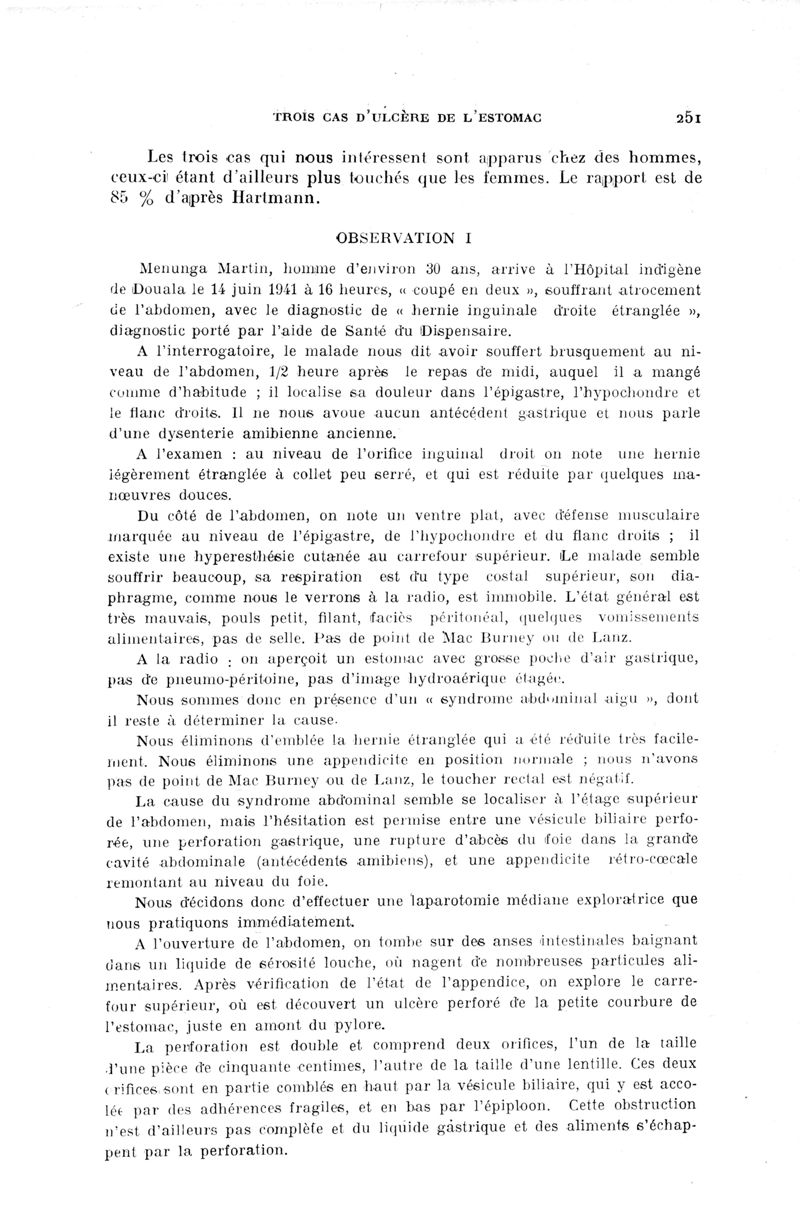 TROIS CAS D'ULCÈRE DE L'ESTOMAC 251

Les trois cas qui nous intéressent sont apparus chez des hommes, ceux-ci étant d'ailleurs plus touchés que les femmes. Le rapport est de 85 % d'après Hartmann.

OBSERVATION I

Menunga Martin, homme d'environ 30 ans, arrive à l'Hôpital indigène de Douala le 14 juin 1941 à 16 heures, « coupé en deux », souffrant atrocement de l'abdomen, avec le diagnostic de « hernie inguinale droite étranglée », diagnostic porté par l'aide de Santé du Dispensaire.

A l'interrogatoire, le malade nous dit avoir souffert brusquement au niveau de l'abdomen, 1/2 heure après le repas de midi, auquel il a mangé comme d'habitude ; il localise sa douleur dans l'épigastre, l'hypochondre et le flanc droits. Il ne nous avoue aucun antécédent gastrique et nous parle d'une dysenterie amibienne ancienne.

A l'examen : au niveau de l'orifice inguinal droit on note une hernie légèrement étranglée à collet peu serré, et qui est réduite par quelques manœuvres douces.

Du côté de l'abdomen, on note un ventre plat, avec défense musculaire marquée au niveau de l'épigastre, de l'hypochondre et du flanc droits ; il existe une hyperesthésie cutanée au carrefour supérieur. Le malade semble souffrir beaucoup, sa respiration est du type costal supérieur, son diaphragme, comme nous le verrons à la radio, est immobile. L'état général est très mauvais, pouls petit, filant, faciès péritonéal, quelques vomissements alimentaires, pas de selle. Pas de point de Mac Burney ou de Lanz.

A la radio : on aperçoit un estomac avec grosse poche d'air gastrique, pas de pneumo-péritoine, pas d'image hydroaérique étagée.

Nous sommes donc en présence d'un « syndrome abdominal aigu », dont il reste à déterminer la cause.

Nous éliminons d'emblée la hernie étranglée qui a été réduite très facilement. Nous éliminons une appendicite en position normale ; nous n'avons pas de point de Mac Burney ou de Lanz, le toucher rectal est négatif.

La cause du syndrome abdominal semble se localiser à l'étage supérieur de l'abdomen, mais l'hésitation est permise entre une vésicule biliaire perforée, une perforation gastrique, une rupture d'abcès du foie dans la grande cavité abdominale (antécédents amibiens), et une appendicite rétro-cœcale remontant au niveau du foie.

Nous décidons donc d'effectuer une laparotomie médiane exploratrice que nous pratiquons immédiatement.

A l'ouverture de l'abdomen, on tombe sur des anses intestinales baignant dans un liquide de sérosité louche, où nagent de nombreuses particules alimentaires. Après vérification de l'état de l'appendice, on explore le carrefour supérieur, où est découvert un ulcère perforé de la petite courbure de l'estomac, juste en amont du pylore.

La perforation est double et comprend deux orifices, l'un de la taille d'une pièce de cinquante centimes, l'autre de la taille d'une lentille. Ces deux orifices sont en partie comblés en haut par la vésicule biliaire, qui y est accolée par des adhérences fragiles, et en bas par l'épiploon. Cette obstruction n'est d'ailleurs pas complète et du liquide gastrique et des aliments s'échappent par la perforation.